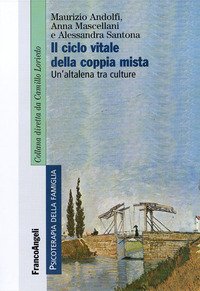 Maurizio Andolfi,
Anna Mascellani
e Alessandra Santona

Il ciclo vitale della coppia mista
Un'altalena tra culture

Collana diretta da Camillo Loriedo

PSICOTERAPIA DELLA FAMIGLIA

FrancoAngeli